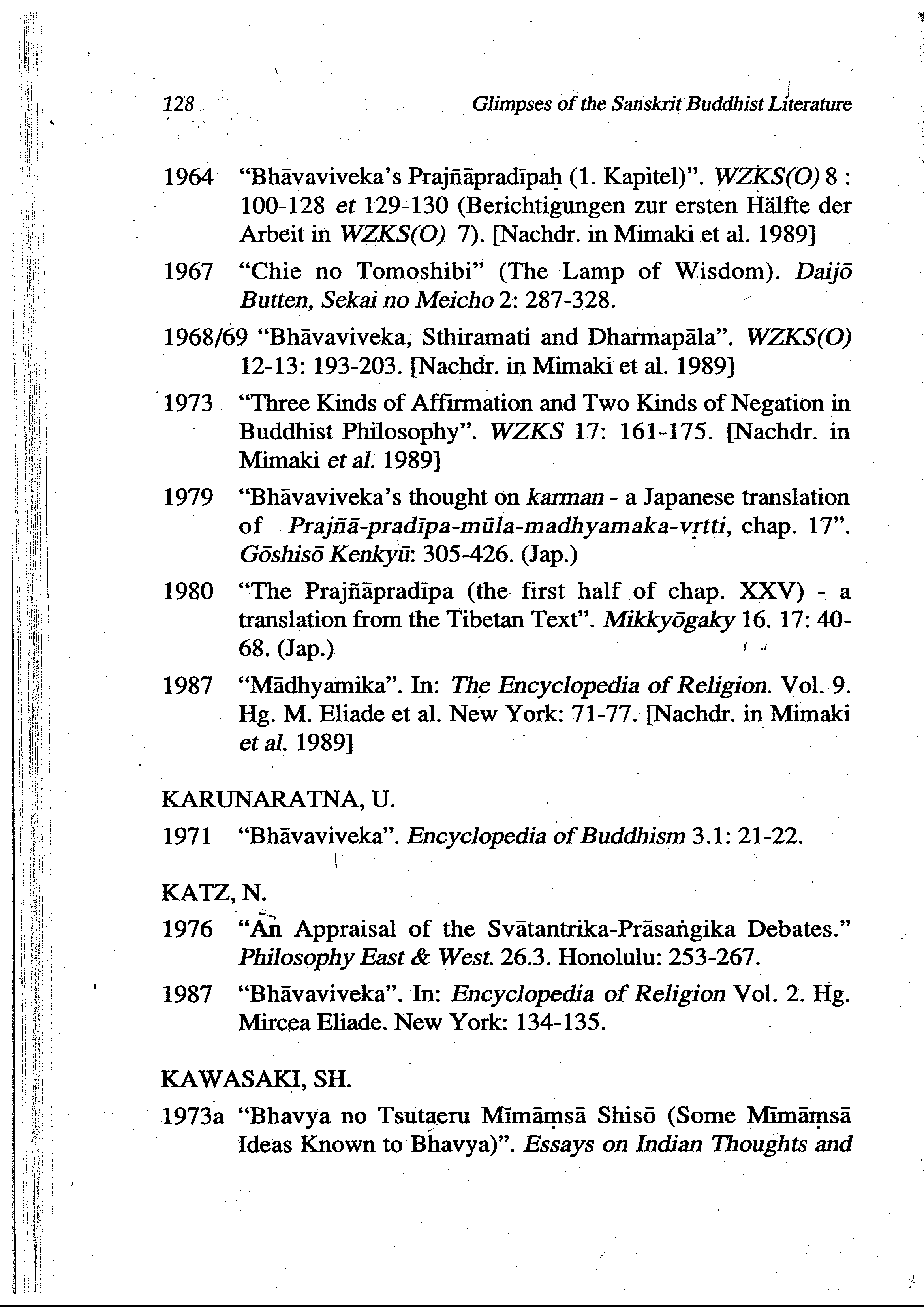 128 Glimpses of the Sanskrit Buddhist Literature

1964 “Bhāvaviveka’s Prajñāpradīpaḥ (1. Kapitel)”. WZKS(O) 8 : 100-128 et 129-130 (Berichtigungen zur ersten Hälfte der Arbeit in WZKS(O) 7). [Nachdr. in Mimaki et al. 1989]

1967 “Chie no Tomoshibi” (The Lamp of Wisdom). Daijō Butten, Sekai no Meicho 2: 287-328.

1968/69 “Bhāvaviveka, Sthiramati and Dharmapāla”. WZKS(O) 12-13: 193-203. [Nachdr. in Mimaki et al. 1989]

1973 “Three Kinds of Affirmation and Two Kinds of Negation in Buddhist Philosophy”. WZKS 17: 161-175. [Nachdr. in Mimaki et al. 1989]

1979 “Bhāvaviveka’s thought on karman - a Japanese translation of Prajñā-pradīpa-mūla-madhyamaka-vṛtti, chap. 17”. Gōshisō Kenkyū: 305-426. (Jap.)

1980 “The Prajñāpradīpa (the first half of chap. XXV) - a translation from the Tibetan Text”. Mikkyōgaky 16. 17: 40-68. (Jap.)

1987 “Mādhyamika”. In: The Encyclopedia of Religion. Vol. 9. Hg. M. Eliade et al. New York: 71-77. [Nachdr. in Mimaki et al. 1989]

KARUNARATNA, U.

1971 “Bhāvaviveka”. Encyclopedia of Buddhism 3.1: 21-22.

KATZ, N.

1976 “An Appraisal of the Svātantrika-Prāsaṅgika Debates.” Philosophy East & West. 26.3. Honolulu: 253-267.

1987 “Bhāvaviveka”. In: Encyclopedia of Religion Vol. 2. Hg. Mircea Eliade. New York: 134-135.

KAWASAKI, SH.

1973a “Bhavya no Tsutaeru Mīmāṃsā Shisō (Some Mīmāṃsā Ideas Known to Bhavya)”. Essays on Indian Thoughts and